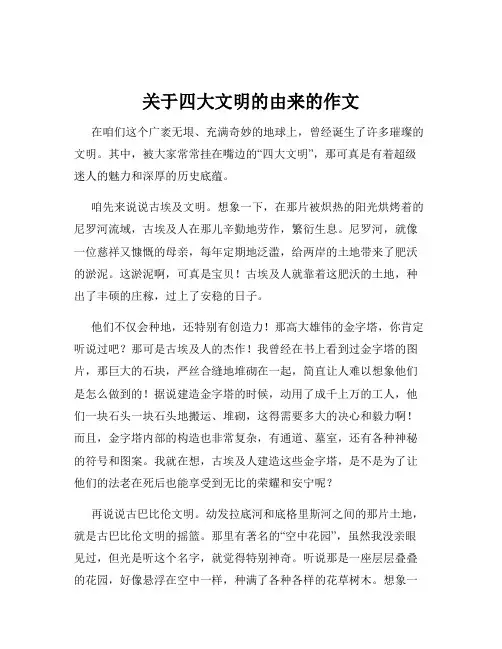 关于四大文明的由来的作文

在咱们这个广袤无垠、充满奇妙的地球上，曾经诞生了许多璀璨的文明。其中，被大家常常挂在嘴边的“四大文明”，那可真是有着超级迷人的魅力和深厚的历史底蕴。

咱先来说说古埃及文明。想象一下，在那片被炽热的阳光烘烤着的尼罗河流域，古埃及人在那儿辛勤地劳作，繁衍生息。尼罗河，就像一位慈祥又慷慨的母亲，每年定期地泛滥，给两岸的土地带来了肥沃的淤泥。这淤泥啊，可真是宝贝！古埃及人就靠着这肥沃的土地，种出了丰硕的庄稼，过上了安稳的日子。

他们不仅会种地，还特别有创造力！那高大雄伟的金字塔，你肯定听说过吧？那可是古埃及人的杰作！我曾经在书上看到过金字塔的图片，那巨大的石块，严丝合缝地堆砌在一起，简直让人难以想象他们是怎么做到的！据说建造金字塔的时候，动用了成千上万的工人，他们一块石头一块石头地搬运、堆砌，这得需要多大的决心和毅力啊！而且，金字塔内部的构造也非常复杂，有通道、墓室，还有各种神秘的符号和图案。我就在想，古埃及人建造这些金字塔，是不是为了让他们的法老在死后也能享受到无比的荣耀和安宁呢？

再说说古巴比伦文明。幼发拉底河和底格里斯河之间的那片土地，就是古巴比伦文明的摇篮。那里有著名的“空中花园”，虽然我没亲眼见过，但光是听这个名字，就觉得特别神奇。听说那是一座层层叠叠的花园，好像悬浮在空中一样，种满了各种各样的花草树木。想象一